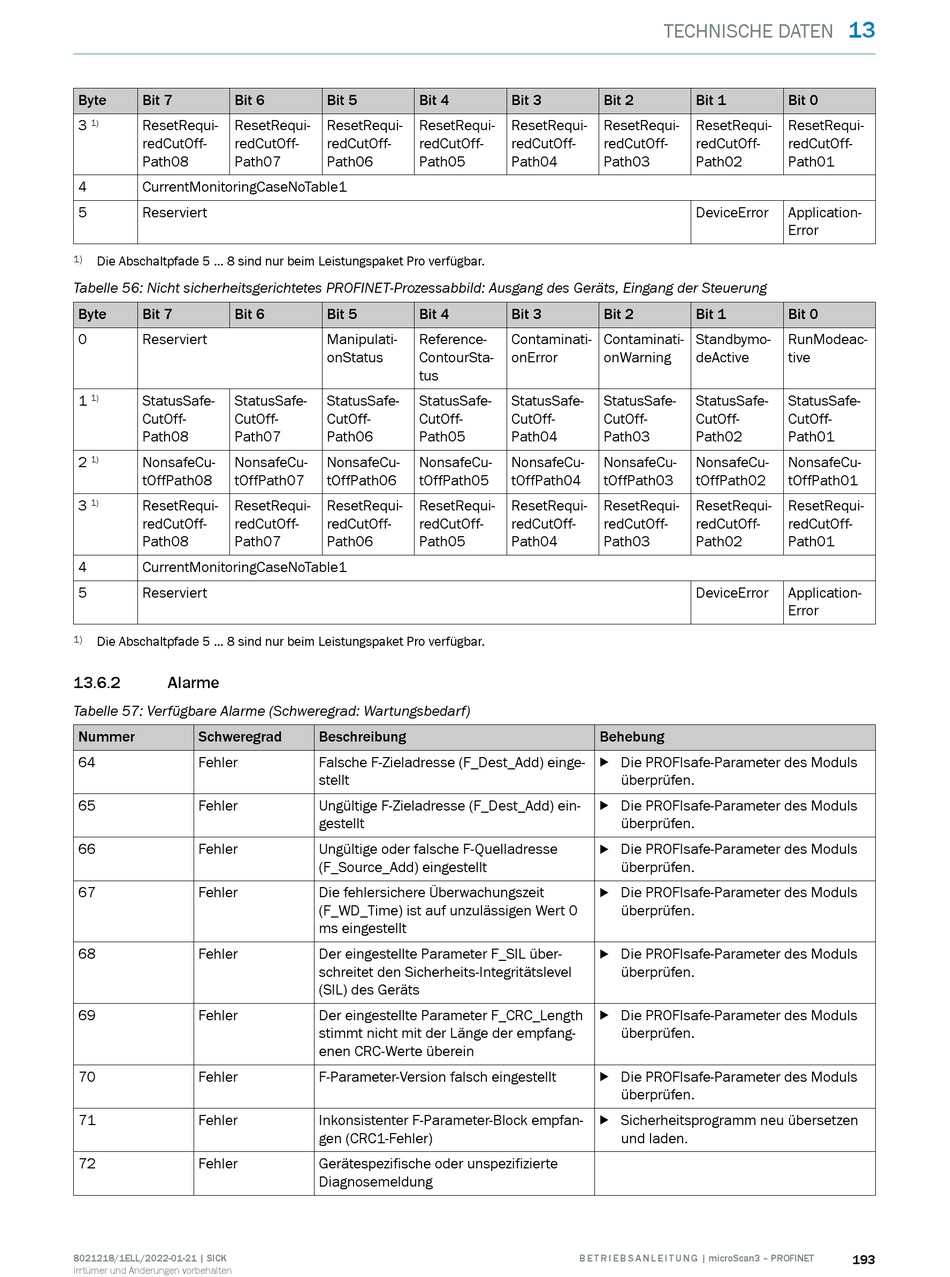 TECHNISCHE DATEN 13

| Byte | Bit 7 | Bit 6 | Bit 5 | Bit 4 | Bit 3 | Bit 2 | Bit 1 | Bit 0 |
|---|---|---|---|---|---|---|---|---|
| 3 $^{1)}$ | ResetRequiredCutOffPath08 | ResetRequiredCutOffPath07 | ResetRequiredCutOffPath06 | ResetRequiredCutOffPath05 | ResetRequiredCutOffPath04 | ResetRequiredCutOffPath03 | ResetRequiredCutOffPath02 | ResetRequiredCutOffPath01 |
| 4 | CurrentMonitoringCaseNoTable1 | | | | | | | |
| 5 | Reserviert | | | | | | DeviceError | ApplicationError |

$^{1)}$ Die Abschaltpfade 5 … 8 sind nur beim Leistungspaket Pro verfügbar.

Tabelle 56: Nicht sicherheitsgerichtetes PROFINET-Prozessabbild: Ausgang des Geräts, Eingang der Steuerung

| Byte | Bit 7 | Bit 6 | Bit 5 | Bit 4 | Bit 3 | Bit 2 | Bit 1 | Bit 0 |
|---|---|---|---|---|---|---|---|---|
| 0 | Reserviert | | ManipulationStatus | ReferenceContourStatus | ContaminationError | ContaminationWarning | StandbymodeActive | RunModeactive |
| 1 $^{1)}$ | StatusSafeCutOffPath08 | StatusSafeCutOffPath07 | StatusSafeCutOffPath06 | StatusSafeCutOffPath05 | StatusSafeCutOffPath04 | StatusSafeCutOffPath03 | StatusSafeCutOffPath02 | StatusSafeCutOffPath01 |
| 2 $^{1)}$ | NonsafeCutOffPath08 | NonsafeCutOffPath07 | NonsafeCutOffPath06 | NonsafeCutOffPath05 | NonsafeCutOffPath04 | NonsafeCutOffPath03 | NonsafeCutOffPath02 | NonsafeCutOffPath01 |
| 3 $^{1)}$ | ResetRequiredCutOffPath08 | ResetRequiredCutOffPath07 | ResetRequiredCutOffPath06 | ResetRequiredCutOffPath05 | ResetRequiredCutOffPath04 | ResetRequiredCutOffPath03 | ResetRequiredCutOffPath02 | ResetRequiredCutOffPath01 |
| 4 | CurrentMonitoringCaseNoTable1 | | | | | | | |
| 5 | Reserviert | | | | | | DeviceError | ApplicationError |

$^{1)}$ Die Abschaltpfade 5 … 8 sind nur beim Leistungspaket Pro verfügbar.

13.6.2 Alarme

Tabelle 57: Verfügbare Alarme (Schweregrad: Wartungsbedarf)

| Nummer | Schweregrad | Beschreibung | Behebung |
|---|---|---|---|
| 64 | Fehler | Falsche F-Zieladresse (F_Dest_Add) eingestellt | ▶ Die PROFIsafe-Parameter des Moduls überprüfen. |
| 65 | Fehler | Ungültige F-Zieladresse (F_Dest_Add) eingestellt | ▶ Die PROFIsafe-Parameter des Moduls überprüfen. |
| 66 | Fehler | Ungültige oder falsche F-Quelladresse (F_Source_Add) eingestellt | ▶ Die PROFIsafe-Parameter des Moduls überprüfen. |
| 67 | Fehler | Die fehlersichere Überwachungszeit (F_WD_Time) ist auf unzulässigen Wert 0 ms eingestellt | ▶ Die PROFIsafe-Parameter des Moduls überprüfen. |
| 68 | Fehler | Der eingestellte Parameter F_SIL überschreitet den Sicherheits-Integritätslevel (SIL) des Geräts | ▶ Die PROFIsafe-Parameter des Moduls überprüfen. |
| 69 | Fehler | Der eingestellte Parameter F_CRC_Length stimmt nicht mit der Länge der empfangenen CRC-Werte überein | ▶ Die PROFIsafe-Parameter des Moduls überprüfen. |
| 70 | Fehler | F-Parameter-Version falsch eingestellt | ▶ Die PROFIsafe-Parameter des Moduls überprüfen. |
| 71 | Fehler | Inkonsistenter F-Parameter-Block empfangen (CRC1-Fehler) | ▶ Sicherheitsprogramm neu übersetzen und laden. |
| 72 | Fehler | Gerätespezifische oder unspezifizierte Diagnosemeldung | |

8021218/1ELL/2022-01-21 | SICK
Irrtümer und Änderungen vorbehalten

BETRIEBSANLEITUNG | microScan3 – PROFINET 193